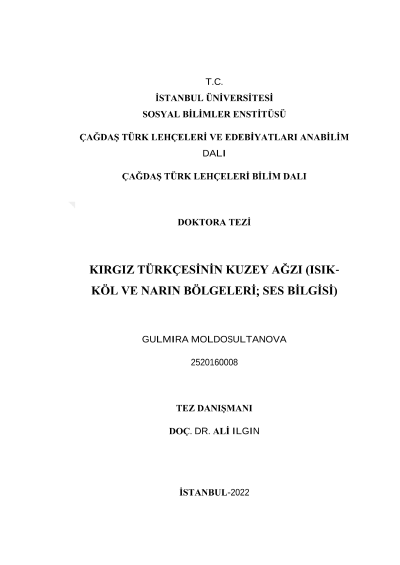 T.C.
İSTANBUL ÜNİVERSİTESİ
SOSYAL BİLİMLER ENSTİTÜSÜ

ÇAĞDAŞ TÜRK LEHÇELERİ VE EDEBİYATLARI ANABİLİM DALI

ÇAĞDAŞ TÜRK LEHÇELERİ BİLİM DALI

DOKTORA TEZİ

KIRGIZ TÜRKÇESİNİN KUZEY AĞZI (ISIK-KÖL VE NARIN BÖLGELERİ; SES BİLGİSİ)

GULMIRA MOLDOSULTANOVA

2520160008

TEZ DANIŞMANI

DOÇ. DR. ALİ ILGIN

İSTANBUL-2022